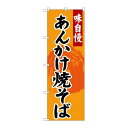 味自慢

あんかけ焼そば